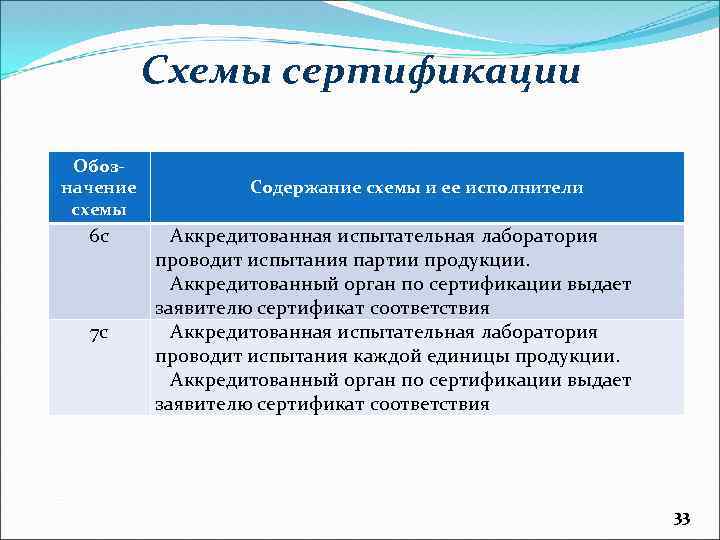 Схемы сертификации

| Обозначение схемы | Содержание схемы и ее исполнители |
|---|---|
| 6с | Аккредитованная испытательная лаборатория проводит испытания партии продукции. Аккредитованный орган по сертификации выдает заявителю сертификат соответствия |
| 7с | Аккредитованная испытательная лаборатория проводит испытания каждой единицы продукции. Аккредитованный орган по сертификации выдает заявителю сертификат соответствия |

33